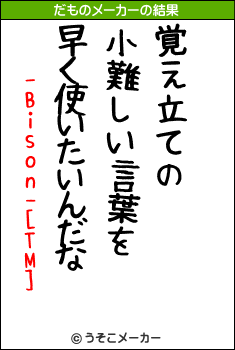 だものメーカーの結果

覚え立ての
小難しい言葉を
早く使いたいんだな

-Bison-[TM]

© うそこメーカー